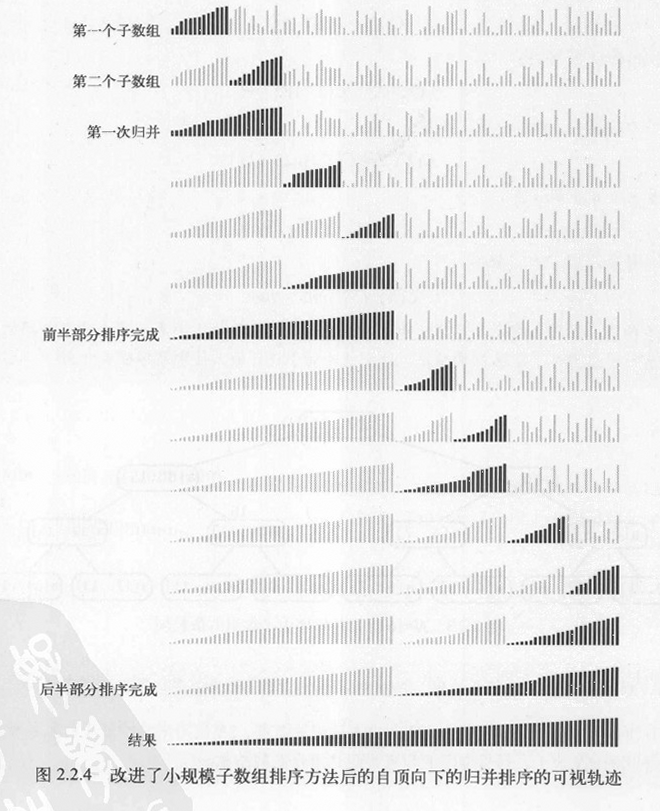 第一个子数组

第二个子数组

第一次归并

前半部分排序完成

后半部分排序完成

结果

图 2.2.4 改进了小规模子数组排序方法后的自顶向下的归并排序的可视轨迹